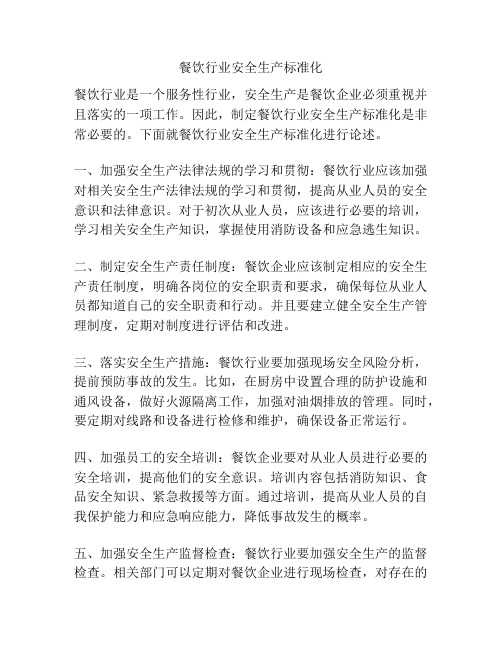 餐饮行业安全生产标准化

餐饮行业是一个服务性行业，安全生产是餐饮企业必须重视并且落实的一项工作。因此，制定餐饮行业安全生产标准化是非常必要的。下面就餐饮行业安全生产标准化进行论述。

一、加强安全生产法律法规的学习和贯彻：餐饮行业应该加强对相关安全生产法律法规的学习和贯彻，提高从业人员的安全意识和法律意识。对于初次从业人员，应该进行必要的培训，学习相关安全生产知识，掌握使用消防设备和应急逃生知识。

二、制定安全生产责任制度：餐饮企业应该制定相应的安全生产责任制度，明确各岗位的安全职责和要求，确保每位从业人员都知道自己的安全职责和行动。并且要建立健全安全生产管理制度，定期对制度进行评估和改进。

三、落实安全生产措施：餐饮行业要加强现场安全风险分析，提前预防事故的发生。比如，在厨房中设置合理的防护设施和通风设备，做好火源隔离工作，加强对油烟排放的管理。同时，要定期对线路和设备进行检修和维护，确保设备正常运行。

四、加强员工的安全培训：餐饮企业要对从业人员进行必要的安全培训，提高他们的安全意识。培训内容包括消防知识、食品安全知识、紧急救援等方面。通过培训，提高从业人员的自我保护能力和应急响应能力，降低事故发生的概率。

五、加强安全生产监督检查：餐饮行业要加强安全生产的监督检查。相关部门可以定期对餐饮企业进行现场检查，对存在的